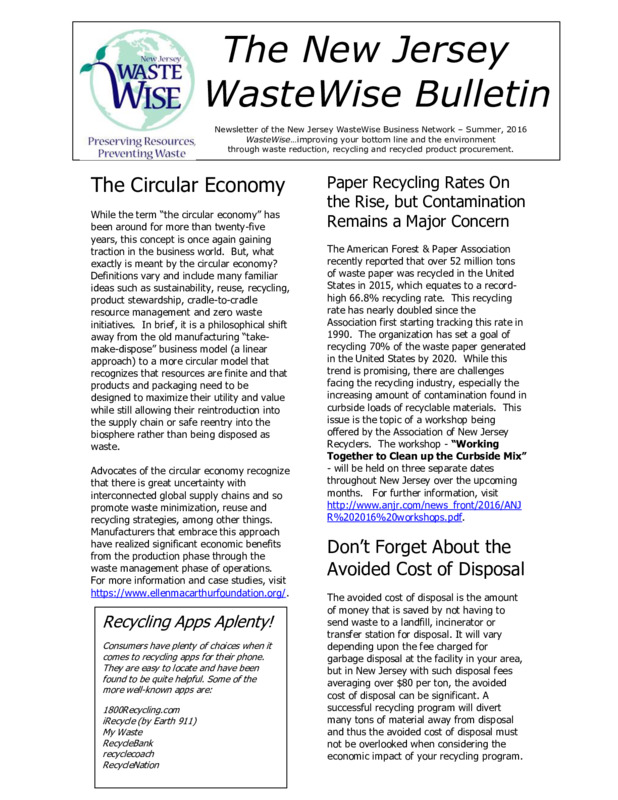 New Jersey
WASTE WISE
Preserving Resources, Preventing Waste

The New Jersey WasteWise Bulletin

Newsletter of the New Jersey WasteWise Business Network – Summer, 2016
WasteWise…improving your bottom line and the environment through waste reduction, recycling and recycled product procurement.

The Circular Economy

While the term "the circular economy" has been around for more than twenty-five years, this concept is once again gaining traction in the business world. But, what exactly is meant by the circular economy? Definitions vary and include many familiar ideas such as sustainability, reuse, recycling, product stewardship, cradle-to-cradle resource management and zero waste initiatives. In brief, it is a philosophical shift away from the old manufacturing "take-make-dispose" business model (a linear approach) to a more circular model that recognizes that resources are finite and that products and packaging need to be designed to maximize their utility and value while still allowing their reintroduction into the supply chain or safe reentry into the biosphere rather than being disposed as waste.

Advocates of the circular economy recognize that there is great uncertainty with interconnected global supply chains and so promote waste minimization, reuse and recycling strategies, among other things. Manufacturers that embrace this approach have realized significant economic benefits from the production phase through the waste management phase of operations. For more information and case studies, visit https://www.ellenmacarthurfoundation.org/.

Recycling Apps Aplenty!

Consumers have plenty of choices when it comes to recycling apps for their phone. They are easy to locate and have been found to be quite helpful. Some of the more well-known apps are:

1800Recycling.com
iRecycle (by Earth 911)
My Waste
RecycleBank
recyclecoach
RecycleNation

Paper Recycling Rates On the Rise, but Contamination Remains a Major Concern

The American Forest & Paper Association recently reported that over 52 million tons of waste paper was recycled in the United States in 2015, which equates to a record-high 66.8% recycling rate. This recycling rate has nearly doubled since the Association first starting tracking this rate in 1990. The organization has set a goal of recycling 70% of the waste paper generated in the United States by 2020. While this trend is promising, there are challenges facing the recycling industry, especially the increasing amount of contamination found in curbside loads of recyclable materials. This issue is the topic of a workshop being offered by the Association of New Jersey Recyclers. The workshop - "Working Together to Clean up the Curbside Mix" - will be held on three separate dates throughout New Jersey over the upcoming months. For further information, visit http://www.anjr.com/news_front/2016/ANJR%202016%20workshops.pdf.

Don't Forget About the Avoided Cost of Disposal

The avoided cost of disposal is the amount of money that is saved by not having to send waste to a landfill, incinerator or transfer station for disposal. It will vary depending upon the fee charged for garbage disposal at the facility in your area, but in New Jersey with such disposal fees averaging over $80 per ton, the avoided cost of disposal can be significant. A successful recycling program will divert many tons of material away from disposal and thus the avoided cost of disposal must not be overlooked when considering the economic impact of your recycling program.